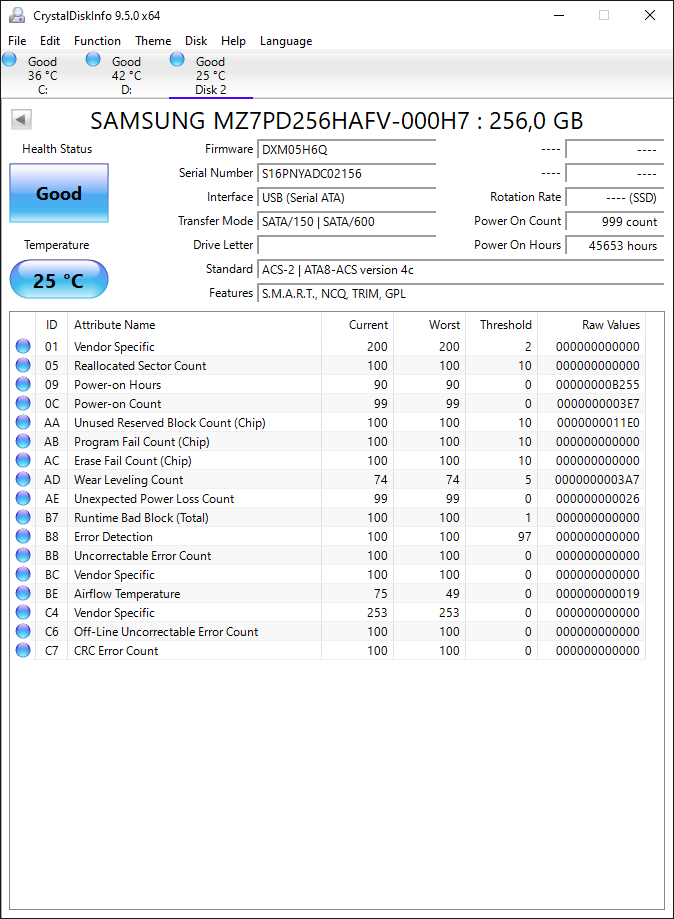 CrystalDiskInfo 9.5.0 x64

File Edit Function Theme Disk Help Language

Good 36 °C C:
Good 42 °C D:
Good 25 °C Disk 2

SAMSUNG MZ7PD256HAFV-000H7 : 256,0 GB

Health Status
Good
Temperature
25 °C

Firmware DXM05H6Q
Serial Number S16PNYADC02156
Interface USB (Serial ATA)
Transfer Mode SATA/150 | SATA/600
Drive Letter
Standard ACS-2 | ATA8-ACS version 4c
Features S.M.A.R.T., NCQ, TRIM, GPL

---- ----
---- ----
Rotation Rate ---- (SSD)
Power On Count 999 count
Power On Hours 45653 hours

| ID | Attribute Name | Current | Worst | Threshold | Raw Values |
|---|---|---|---|---|---|
| 01 | Vendor Specific | 200 | 200 | 2 | 000000000000 |
| 05 | Reallocated Sector Count | 100 | 100 | 10 | 000000000000 |
| 09 | Power-on Hours | 90 | 90 | 0 | 00000000B255 |
| 0C | Power-on Count | 99 | 99 | 0 | 0000000003E7 |
| AA | Unused Reserved Block Count (Chip) | 100 | 100 | 10 | 0000000011E0 |
| AB | Program Fail Count (Chip) | 100 | 100 | 10 | 000000000000 |
| AC | Erase Fail Count (Chip) | 100 | 100 | 10 | 000000000000 |
| AD | Wear Leveling Count | 74 | 74 | 5 | 0000000003A7 |
| AE | Unexpected Power Loss Count | 99 | 99 | 0 | 000000000026 |
| B7 | Runtime Bad Block (Total) | 100 | 100 | 1 | 000000000000 |
| B8 | Error Detection | 100 | 100 | 97 | 000000000000 |
| BB | Uncorrectable Error Count | 100 | 100 | 0 | 000000000000 |
| BC | Vendor Specific | 100 | 100 | 0 | 000000000000 |
| BE | Airflow Temperature | 75 | 49 | 0 | 000000000019 |
| C4 | Vendor Specific | 253 | 253 | 0 | 000000000000 |
| C6 | Off-Line Uncorrectable Error Count | 100 | 100 | 0 | 000000000000 |
| C7 | CRC Error Count | 100 | 100 | 0 | 000000000000 |